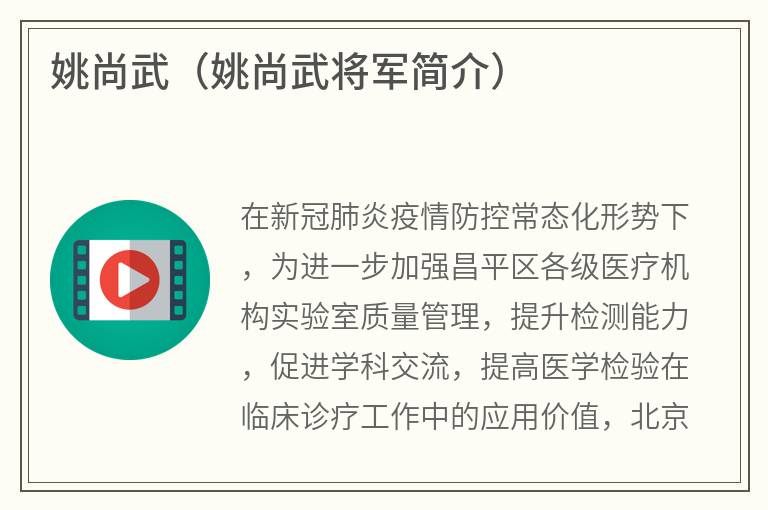 姚尚武（姚尚武将军简介）

在新冠肺炎疫情防控常态化形势下，为进一步加强昌平区各级医疗机构实验室质量管理，提升检测能力，促进学科交流，提高医学检验在临床诊疗工作中的应用价值，北京